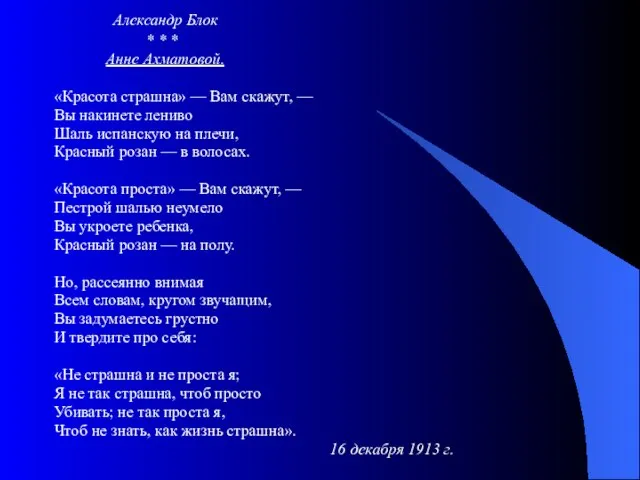 Александр Блок
* * *
Анне Ахматовой.

«Красота страшна» — Вам скажут, —
Вы накинете лениво
Шаль испанскую на плечи,
Красный розан — в волосах.

«Красота проста» — Вам скажут, —
Пестрой шалью неумело
Вы укроете ребенка,
Красный розан — на полу.

Но, рассеянно внимая
Всем словам, кругом звучащим,
Вы задумаетесь грустно
И твердите про себя:

«Не страшна и не проста я;
Я не так страшна, чтоб просто
Убивать; не так проста я,
Чтоб не знать, как жизнь страшна».

16 декабря 1913 г.